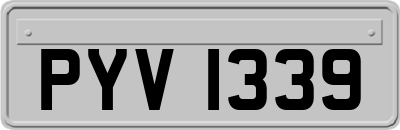 PYV 1339